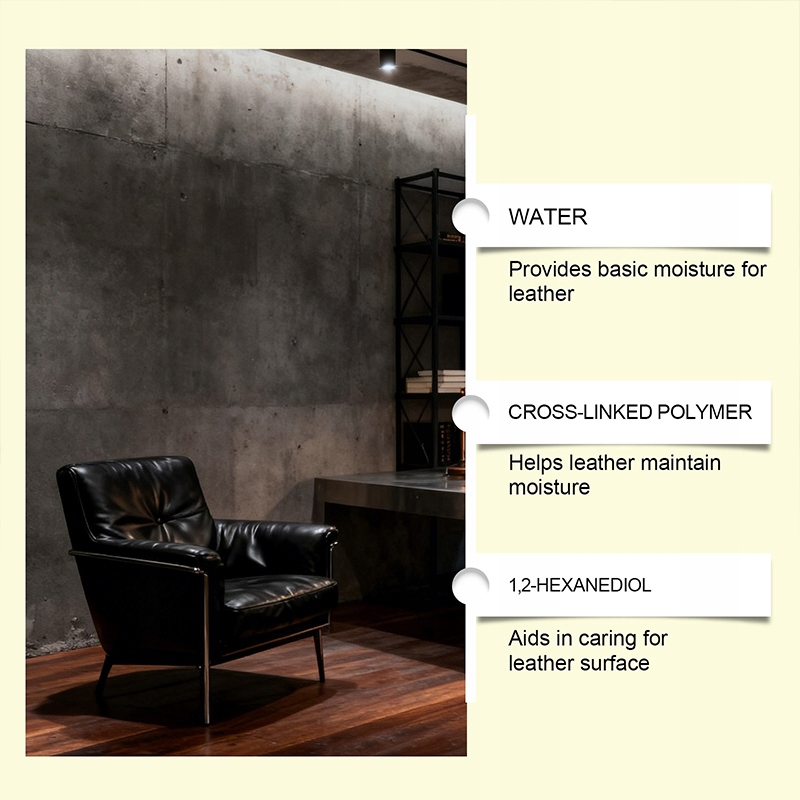 WATER

Provides basic moisture for leather

CROSS-LINKED POLYMER

Helps leather maintain moisture

1,2-HEXANEDIOL

Aids in caring for leather surface